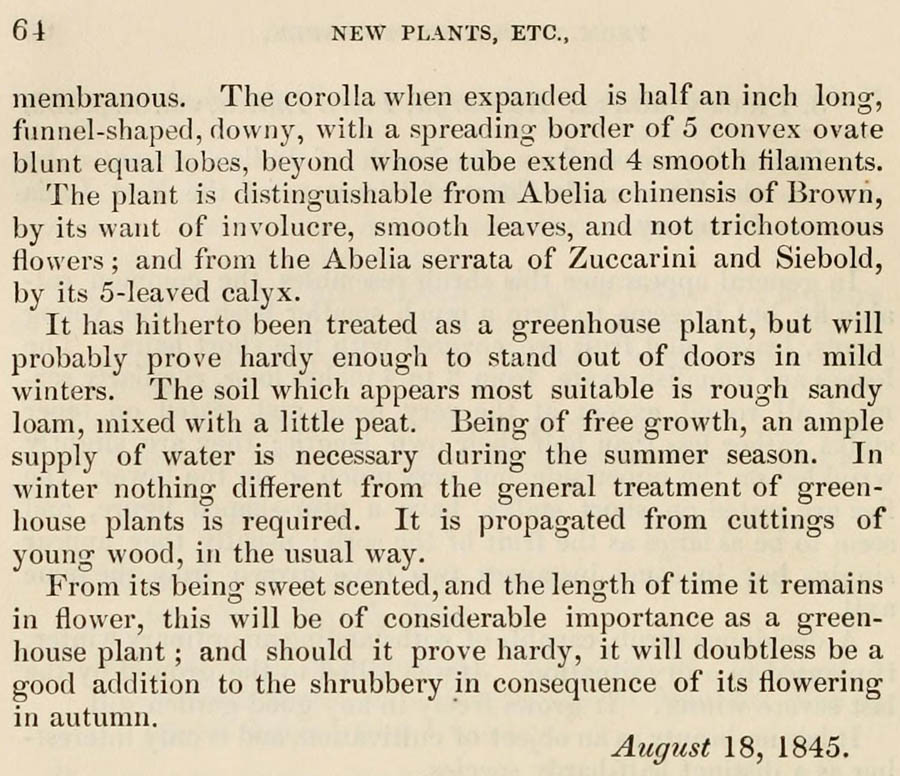 64 NEW PLANTS, ETC.,

membranous. The corolla when expanded is half an inch long, funnel-shaped, downy, with a spreading border of 5 convex ovate blunt equal lobes, beyond whose tube extend 4 smooth filaments.

The plant is distinguishable from Abelia chinensis of Brown, by its want of involucre, smooth leaves, and not trichotomous flowers; and from the Abelia serrata of Zuccarini and Siebold, by its 5-leaved calyx.

It has hitherto been treated as a greenhouse plant, but will probably prove hardy enough to stand out of doors in mild winters. The soil which appears most suitable is rough sandy loam, mixed with a little peat. Being of free growth, an ample supply of water is necessary during the summer season. In winter nothing different from the general treatment of greenhouse plants is required. It is propagated from cuttings of young wood, in the usual way.

From its being sweet scented, and the length of time it remains in flower, this will be of considerable importance as a greenhouse plant; and should it prove hardy, it will doubtless be a good addition to the shrubbery in consequence of its flowering in autumn.

August 18, 1845.